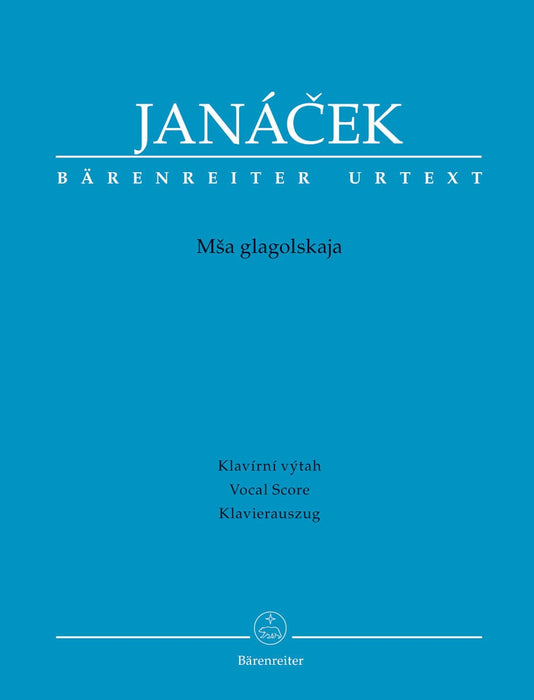 JANÁČEK
BÄRENREITER URTEXT

Mša glagolskaja

Klavírní výtah
Vocal Score
Klavierauszug

Bärenreiter